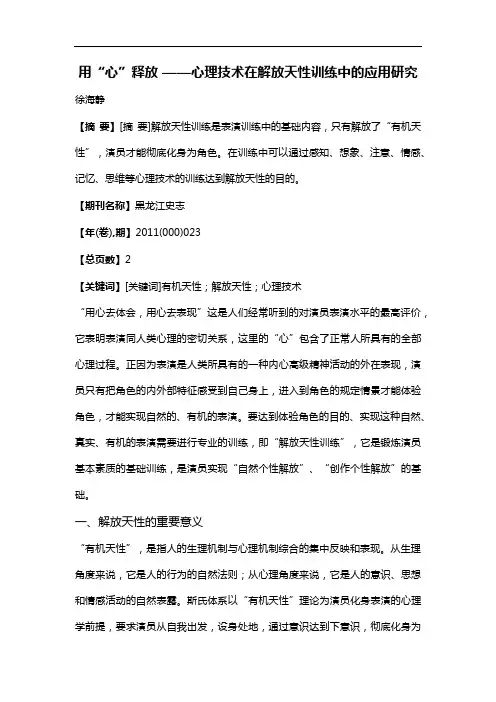 用“心”释放 ——心理技术在解放天性训练中的应用研究

徐海静

【摘 要】[摘 要]解放天性训练是表演训练中的基础内容，只有解放了“有机天性”，演员才能彻底化身为角色。在训练中可以通过感知、想象、注意、情感、记忆、思维等心理技术的训练达到解放天性的目的。

【期刊名称】黑龙江史志

【年(卷),期】2011(000)023

【总页数】2

【关键词】[关键词]有机天性；解放天性；心理技术

“用心去体会，用心去表现”这是人们经常听到的对演员表演水平的最高评价，它表明表演同人类心理的密切关系，这里的“心”包含了正常人所具有的全部心理过程。正因为表演是人类所具有的一种内心高级精神活动的外在表现，演员只有把角色的内外部特征感受到自己身上，进入到角色的规定情景才能体验角色，才能实现自然的、有机的表演。要达到体验角色的目的、实现这种自然、真实、有机的表演需要进行专业的训练，即“解放天性训练”，它是锻炼演员基本素质的基础训练，是演员实现“自然个性解放”、“创作个性解放”的基础。

一、解放天性的重要意义

“有机天性”，是指人的生理机制与心理机制综合的集中反映和表现。从生理角度来说，它是人的行为的自然法则；从心理角度来说，它是人的意识、思想和情感活动的自然表露。斯氏体系以“有机天性”理论为演员化身表演的心理学前提，要求演员从自我出发，设身处地，通过意识达到下意识，彻底化身为